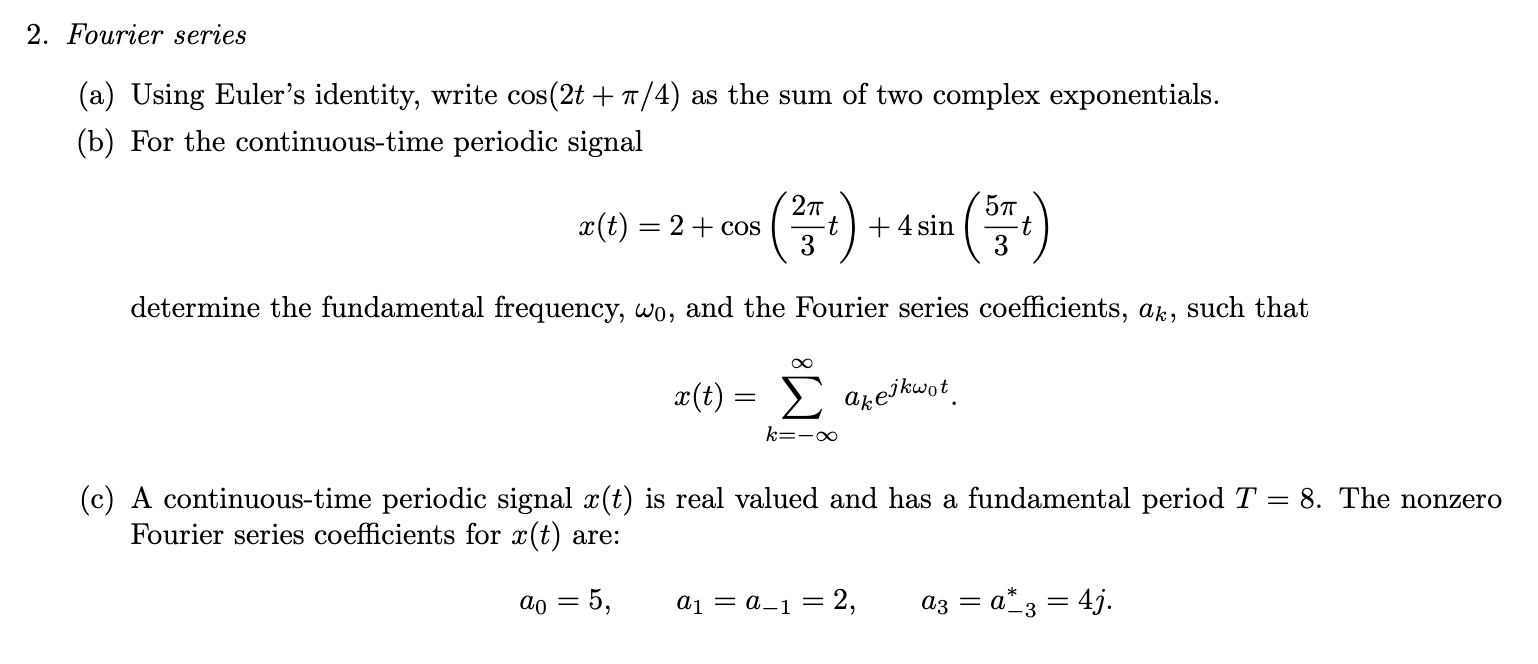 2. Fourier series

(a) Using Euler's identity, write $\cos(2t + \pi/4)$ as the sum of two complex exponentials.

(b) For the continuous-time periodic signal

$$x(t) = 2 + \cos\left(\frac{2\pi}{3}t\right) + 4\sin\left(\frac{5\pi}{3}t\right)$$

determine the fundamental frequency, $\omega_0$, and the Fourier series coefficients, $a_k$, such that

$$x(t) = \sum_{k=-\infty}^{\infty} a_k e^{jk\omega_0 t}.$$

(c) A continuous-time periodic signal $x(t)$ is real valued and has a fundamental period $T = 8$. The nonzero Fourier series coefficients for $x(t)$ are:

$$a_0 = 5, \quad a_1 = a_{-1} = 2, \quad a_3 = a_{-3}^* = 4j.$$